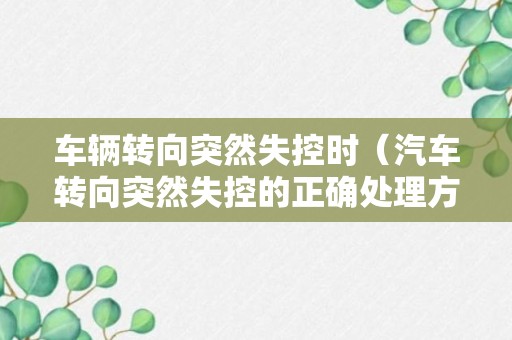 车辆转向突然失控时（汽车转向突然失控的正确处理方